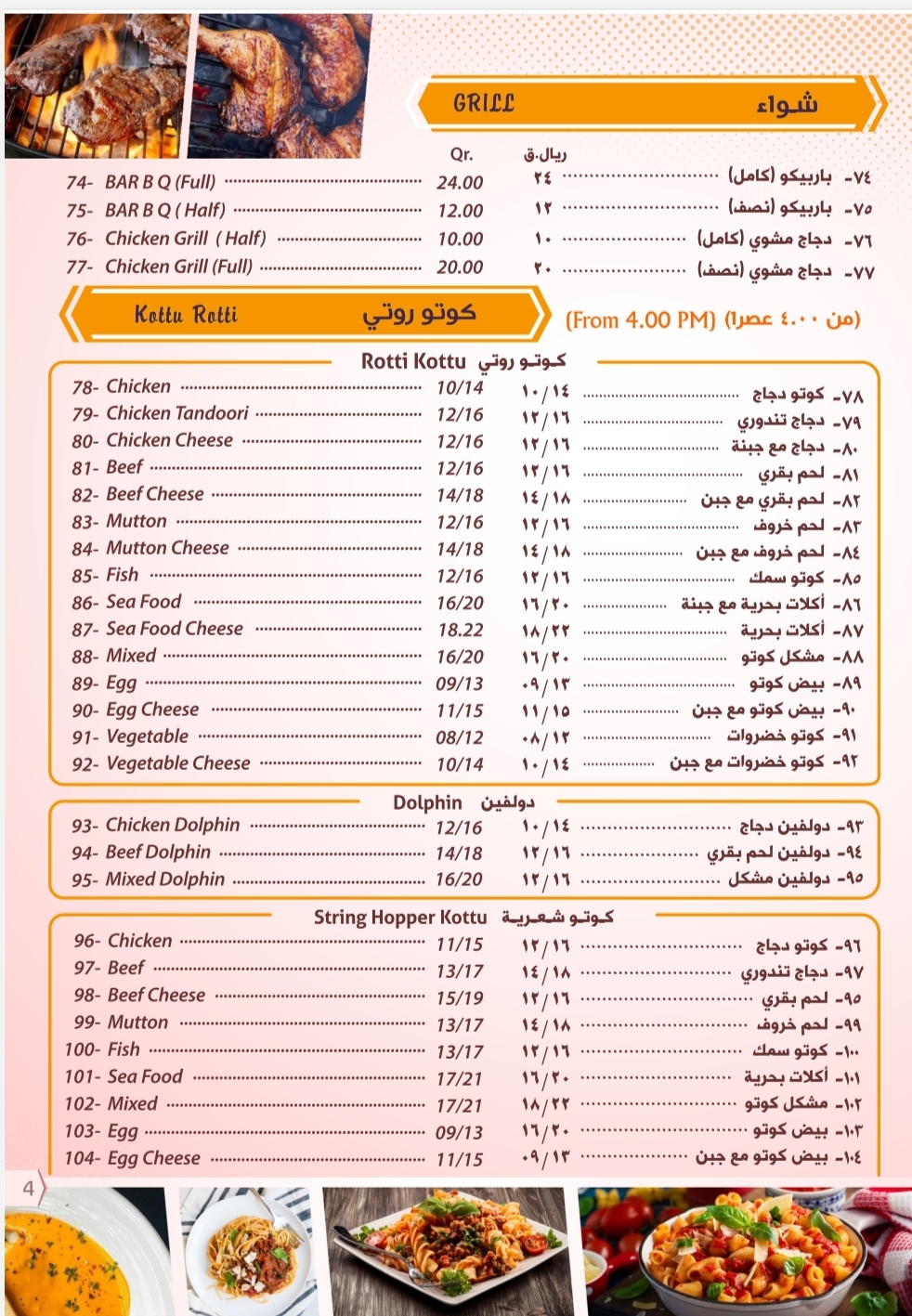 GRILL شواء

| | Qr. | ريال.ق | |
|---|---|---|---|
| 74- BAR B Q (Full) | 24.00 | ٢٤ | ٧٤- باربيكو (كامل) |
| 75- BAR B Q ( Half) | 12.00 | ١٢ | ٧٥- باربيكو (نصف) |
| 76- Chicken Grill ( Half) | 10.00 | ١٠ | ٧٦- دجاج مشوي (كامل) |
| 77- Chicken Grill (Full) | 20.00 | ٢٠ | ٧٧- دجاج مشوي (نصف) |

Kottu Rotti كوتو روتي (From 4.00 PM) (من ٤.٠٠ عصرا)

Rotti Kottu كوتو روتي

| | | | |
|---|---|---|---|
| 78- Chicken | 10/14 | ١٠/١٤ | ٧٨- كوتو دجاج |
| 79- Chicken Tandoori | 12/16 | ١٢/١٦ | ٧٩- دجاج تندوري |
| 80- Chicken Cheese | 12/16 | ١٢/١٦ | ٨٠- دجاج مع جبنة |
| 81- Beef | 12/16 | ١٢/١٦ | ٨١- لحم بقري |
| 82- Beef Cheese | 14/18 | ١٤/١٨ | ٨٢- لحم بقري مع جبن |
| 83- Mutton | 12/16 | ١٢/١٦ | ٨٣- لحم خروف |
| 84- Mutton Cheese | 14/18 | ١٤/١٨ | ٨٤- لحم خروف مع جبن |
| 85- Fish | 12/16 | ١٢/١٦ | ٨٥- كوتو سمك |
| 86- Sea Food | 16/20 | ١٦/٢٠ | ٨٦- أكلات بحرية مع جبنة |
| 87- Sea Food Cheese | 18.22 | ١٨/٢٢ | ٨٧- أكلات بحرية |
| 88- Mixed | 16/20 | ١٦/٢٠ | ٨٨- مشكل كوتو |
| 89- Egg | 09/13 | ٠٩/١٣ | ٨٩- بيض كوتو |
| 90- Egg Cheese | 11/15 | ١١/١٥ | ٩٠- بيض كوتو مع جبن |
| 91- Vegetable | 08/12 | ٠٨/١٢ | ٩١- كوتو خضروات |
| 92- Vegetable Cheese | 10/14 | ١٠/١٤ | ٩٢- كوتو خضروات مع جبن |

Dolphin دولفين

| | | | |
|---|---|---|---|
| 93- Chicken Dolphin | 12/16 | ١٠/١٤ | ٩٣- دولفين دجاج |
| 94- Beef Dolphin | 14/18 | ١٢/١٦ | ٩٤- دولفين لحم بقري |
| 95- Mixed Dolphin | 16/20 | ١٢/١٦ | ٩٥- دولفين مشكل |

String Hopper Kottu كوتو شعرية

| | | | |
|---|---|---|---|
| 96- Chicken | 11/15 | ١٢/١٦ | ٩٦- كوتو دجاج |
| 97- Beef | 13/17 | ١٤/١٨ | ٩٧- دجاج تندوري |
| 98- Beef Cheese | 15/19 | ١٢/١٦ | ٩٥- لحم بقري |
| 99- Mutton | 13/17 | ١٤/١٨ | ٩٩- لحم خروف |
| 100- Fish | 13/17 | ١٢/١٦ | ١٠٠- كوتو سمك |
| 101- Sea Food | 17/21 | ١٦/٢٠ | ١٠١- أكلات بحرية |
| 102- Mixed | 17/21 | ١٨/٢٢ | ١٠٢- مشكل كوتو |
| 103- Egg | 09/13 | ١٦/٢٠ | ١٠٣- بيض كوتو |
| 104- Egg Cheese | 11/15 | ٠٩/١٣ | ١٠٤- بيض كوتو مع جبن |

4